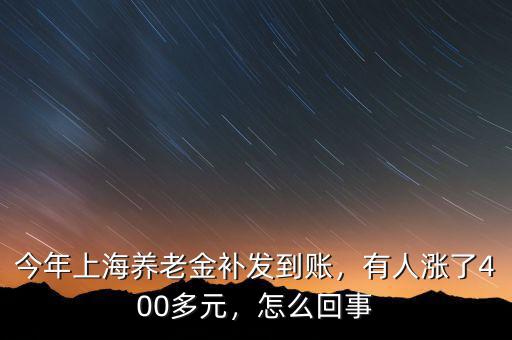 今年上海养老金补发到账，有人涨了400多元，怎么回事